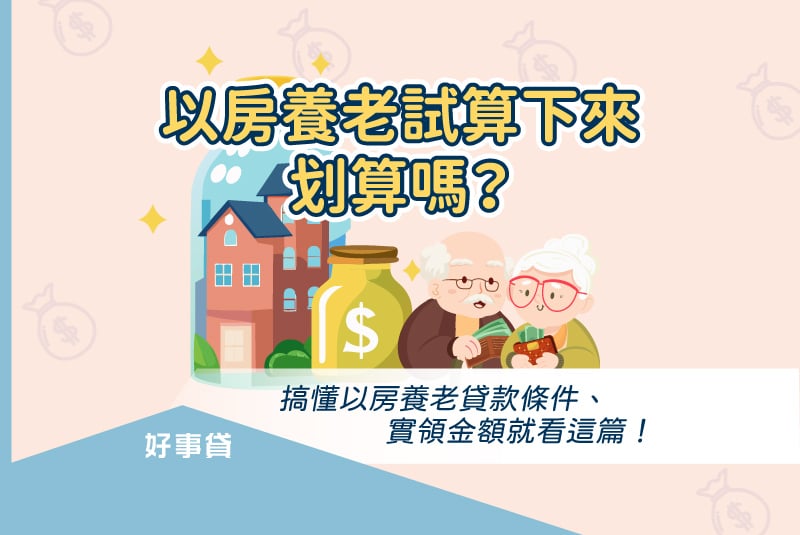 以房養老試算下來
划算嗎？

$

搞懂以房養老貸款條件、
實領金額就看這篇！

好事貸